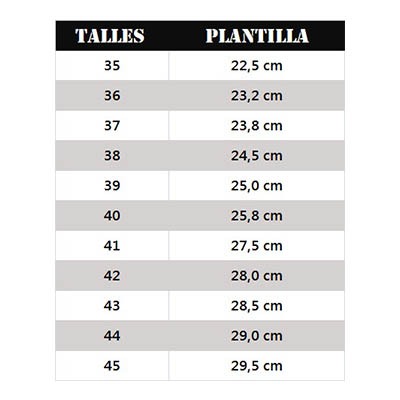 | TALLES | PLANTILLA |
|---|---|
| 35 | 22,5 cm |
| 36 | 23,2 cm |
| 37 | 23,8 cm |
| 38 | 24,5 cm |
| 39 | 25,0 cm |
| 40 | 25,8 cm |
| 41 | 27,5 cm |
| 42 | 28,0 cm |
| 43 | 28,5 cm |
| 44 | 29,0 cm |
| 45 | 29,5 cm |